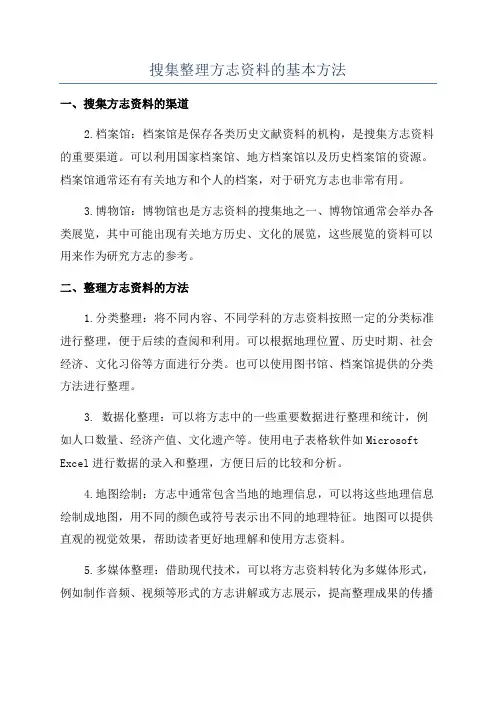 搜集整理方志资料的基本方法

一、搜集方志资料的渠道

2.档案馆：档案馆是保存各类历史文献资料的机构，是搜集方志资料的重要渠道。可以利用国家档案馆、地方档案馆以及历史档案馆的资源。档案馆通常还有有关地方和个人的档案，对于研究方志也非常有用。

3.博物馆：博物馆也是方志资料的搜集地之一、博物馆通常会举办各类展览，其中可能出现有关地方历史、文化的展览，这些展览的资料可以用来作为研究方志的参考。

二、整理方志资料的方法

1.分类整理：将不同内容、不同学科的方志资料按照一定的分类标准进行整理，便于后续的查阅和利用。可以根据地理位置、历史时期、社会经济、文化习俗等方面进行分类。也可以使用图书馆、档案馆提供的分类方法进行整理。

3. 数据化整理：可以将方志中的一些重要数据进行整理和统计，例如人口数量、经济产值、文化遗产等。使用电子表格软件如 Microsoft Excel 进行数据的录入和整理，方便日后的比较和分析。

4.地图绘制：方志中通常包含当地的地理信息，可以将这些地理信息绘制成地图，用不同的颜色或符号表示出不同的地理特征。地图可以提供直观的视觉效果，帮助读者更好地理解和使用方志资料。

5.多媒体整理：借助现代技术，可以将方志资料转化为多媒体形式，例如制作音频、视频等形式的方志讲解或方志展示，提高整理成果的传播